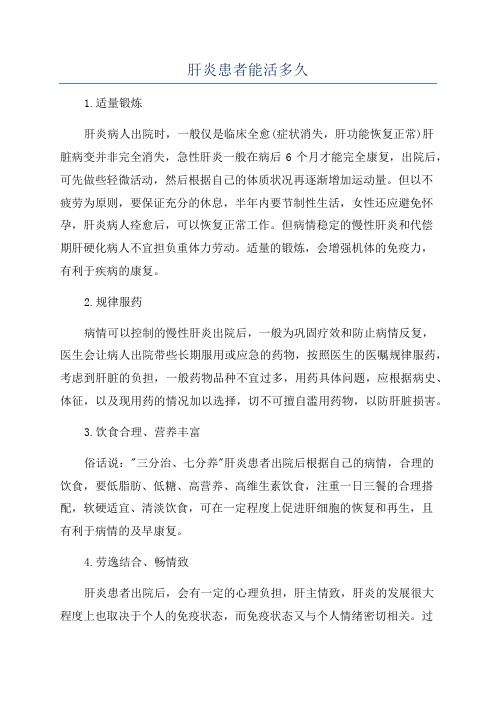 肝炎患者能活多久

1.适量锻炼

肝炎病人出院时，一般仅是临床全愈(症状消失，肝功能恢复正常)肝脏病变并非完全消失，急性肝炎一般在病后 6 个月才能完全康复，出院后，可先做些轻微活动，然后根据自己的体质状况再逐渐增加运动量。但以不疲劳为原则，要保证充分的休息，半年内要节制性生活，女性还应避免怀孕，肝炎病人痊愈后，可以恢复正常工作。但病情稳定的慢性肝炎和代偿期肝硬化病人不宜担负重体力劳动。适量的锻炼，会增强机体的免疫力，有利于疾病的康复。

2.规律服药

病情可以控制的慢性肝炎出院后，一般为巩固疗效和防止病情反复，医生会让病人出院带些长期服用或应急的药物，按照医生的医嘱规律服药，考虑到肝脏的负担，一般药物品种不宜过多，用药具体问题，应根据病史、体征，以及现用药的情况加以选择，切不可擅自滥用药物，以防肝脏损害。

3.饮食合理、营养丰富

俗话说："三分治、七分养"肝炎患者出院后根据自己的病情，合理的饮食，要低脂肪、低糖、高营养、高维生素饮食，注重一日三餐的合理搭配，软硬适宜、清淡饮食，可在一定程度上促进肝细胞的恢复和再生，且有利于病情的及早康复。

4.劳逸结合、畅情致

肝炎患者出院后，会有一定的心理负担，肝主情致，肝炎的发展很大程度上也取决于个人的免疫状态，而免疫状态又与个人情绪密切相关。过